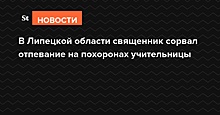 St НОВОСТИ

В Липецкой области священник сорвал отпевание на похоронах учительницы